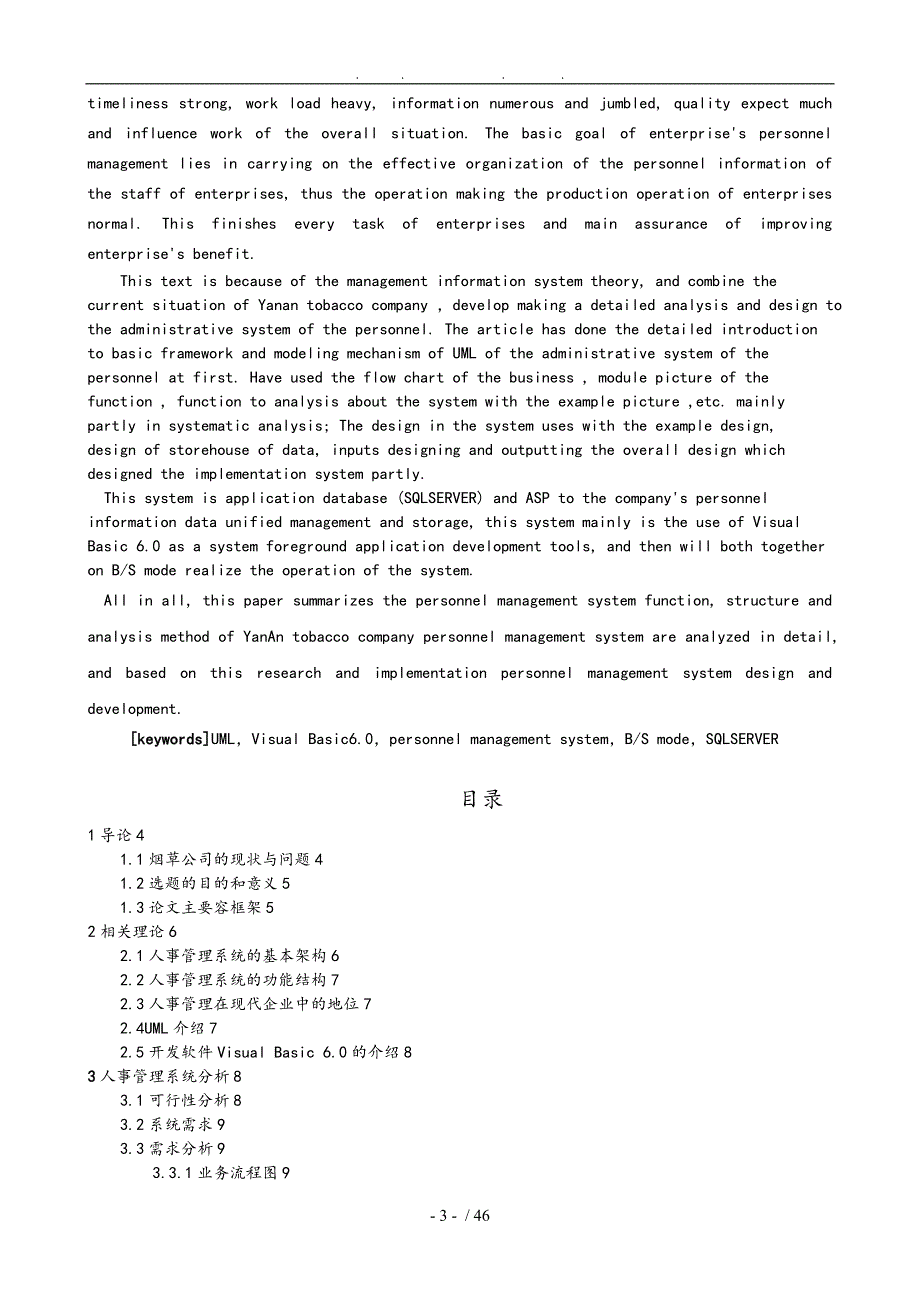 . . . .

timeliness strong, work load heavy, information numerous and jumbled, quality expect much and influence work of the overall situation. The basic goal of enterprise's personnel management lies in carrying on the effective organization of the personnel information of the staff of enterprises, thus the operation making the production operation of enterprises normal. This finishes every task of enterprises and main assurance of improving enterprise's benefit.

This text is because of the management information system theory, and combine the current situation of Yanan tobacco company , develop making a detailed analysis and design to the administrative system of the personnel. The article has done the detailed introduction to basic framework and modeling mechanism of UML of the administrative system of the personnel at first. Have used the flow chart of the business , module picture of the function , function to analysis about the system with the example picture ,etc. mainly partly in systematic analysis; The design in the system uses with the example design, design of storehouse of data, inputs designing and outputting the overall design which designed the implementation system partly.

This system is application database (SQLSERVER) and ASP to the company's personnel information data unified management and storage, this system mainly is the use of Visual Basic 6.0 as a system foreground application development tools, and then will both together on B/S mode realize the operation of the system.

All in all, this paper summarizes the personnel management system function, structure and analysis method of YanAn tobacco company personnel management system are analyzed in detail, and based on this research and implementation personnel management system design and development.

[keywords]UML, Visual Basic6.0, personnel management system, B/S mode, SQLSERVER

目录

1 导论 4
1.1 烟草公司的现状与问题 4
1.2 选题的目的和意义 5
1.3 论文主要容框架 5
2 相关理论 6
2.1 人事管理系统的基本架构 6
2.2 人事管理系统的功能结构 7
2.3 人事管理在现代企业中的地位 7
2.4UML 介绍 7
2.5 开发软件 Visual Basic 6.0 的介绍 8
3 人事管理系统分析 8
3.1 可行性分析 8
3.2 系统需求 9
3.3 需求分析 9
3.3.1 业务流程图 9

- 3 - / 46